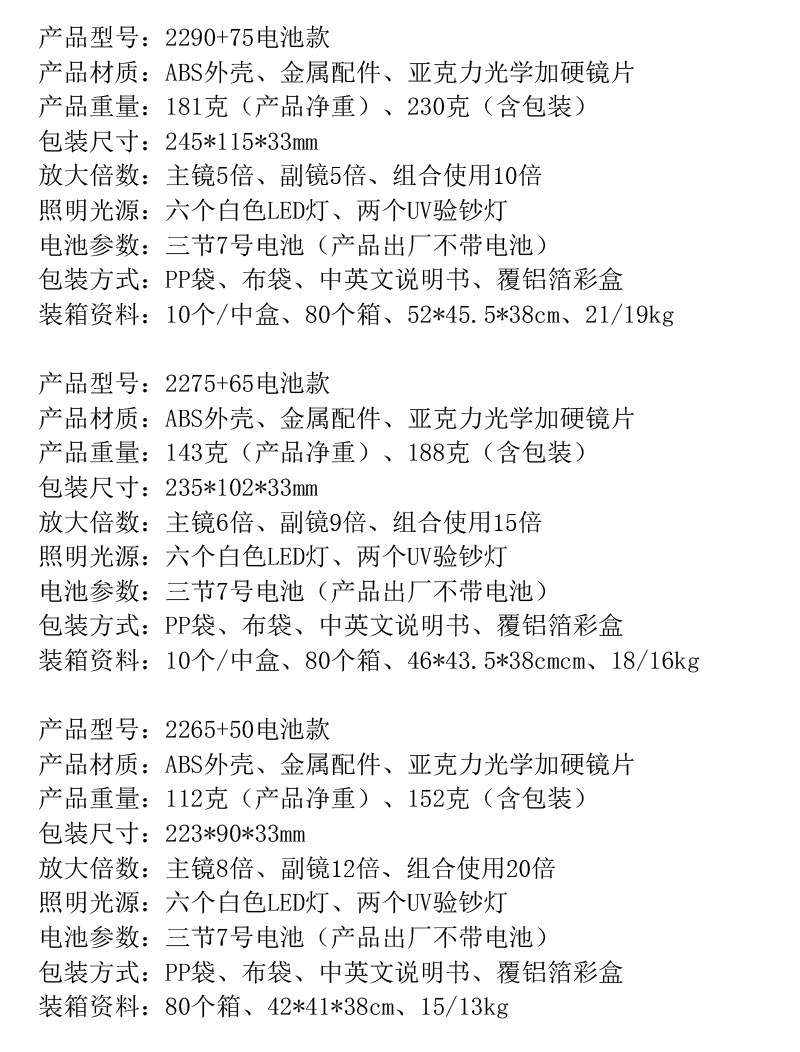 产品型号：2290+75电池款
产品材质：ABS外壳、金属配件、亚克力光学加硬镜片
产品重量：181克（产品净重）、230克（含包装）
包装尺寸：245*115*33mm
放大倍数：主镜5倍、副镜5倍、组合使用10倍
照明光源：六个白色LED灯、两个UV验钞灯
电池参数：三节7号电池（产品出厂不带电池）
包装方式：PP袋、布袋、中英文说明书、覆铝箔彩盒
装箱资料：10个/中盒、80个箱、52*45.5*38cm、21/19kg

产品型号：2275+65电池款
产品材质：ABS外壳、金属配件、亚克力光学加硬镜片
产品重量：143克（产品净重）、188克（含包装）
包装尺寸：235*102*33mm
放大倍数：主镜6倍、副镜9倍、组合使用15倍
照明光源：六个白色LED灯、两个UV验钞灯
电池参数：三节7号电池（产品出厂不带电池）
包装方式：PP袋、布袋、中英文说明书、覆铝箔彩盒
装箱资料：10个/中盒、80个箱、46*43.5*38cmcm、18/16kg

产品型号：2265+50电池款
产品材质：ABS外壳、金属配件、亚克力光学加硬镜片
产品重量：112克（产品净重）、152克（含包装）
包装尺寸：223*90*33mm
放大倍数：主镜8倍、副镜12倍、组合使用20倍
照明光源：六个白色LED灯、两个UV验钞灯
电池参数：三节7号电池（产品出厂不带电池）
包装方式：PP袋、布袋、中英文说明书、覆铝箔彩盒
装箱资料：80个箱、42*41*38cm、15/13kg